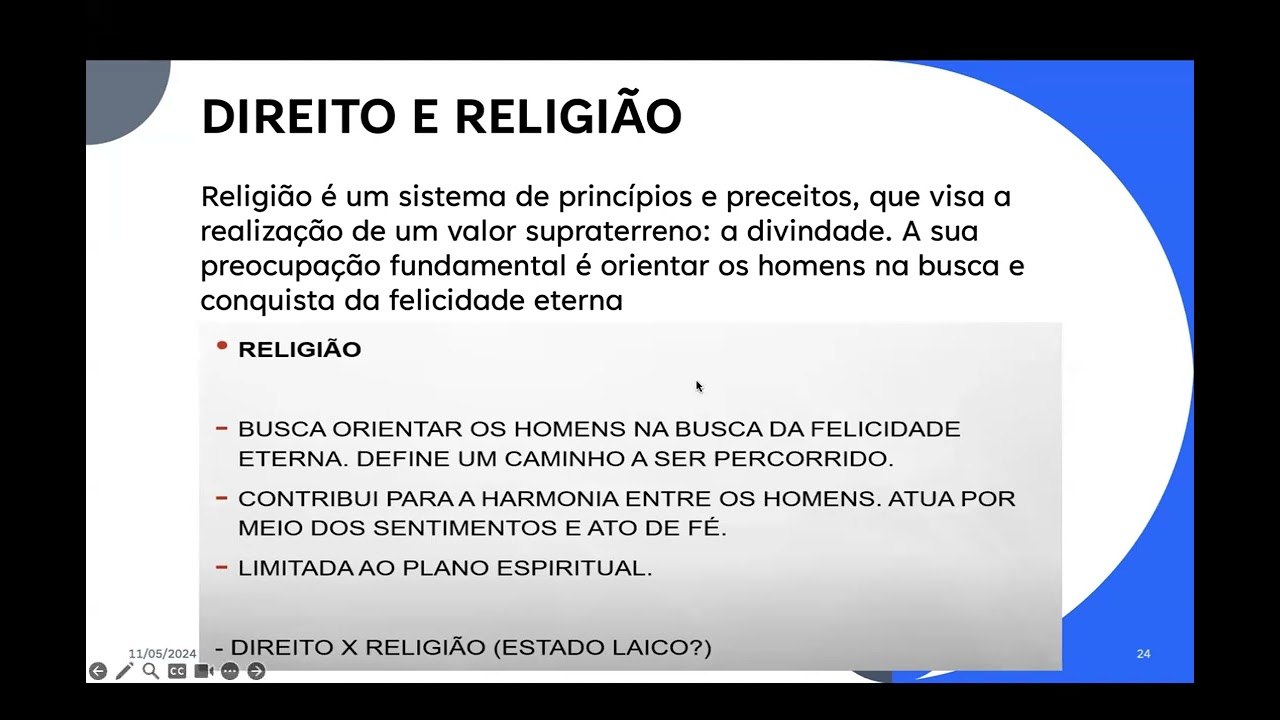 DIREITO E RELIGIÃO

Religião é um sistema de princípios e preceitos, que visa a realização de um valor supraterreno: a divindade. A sua preocupação fundamental é orientar os homens na busca e conquista da felicidade eterna

• RELIGIÃO

– BUSCA ORIENTAR OS HOMENS NA BUSCA DA FELICIDADE ETERNA. DEFINE UM CAMINHO A SER PERCORRIDO.

– CONTRIBUI PARA A HARMONIA ENTRE OS HOMENS. ATUA POR MEIO DOS SENTIMENTOS E ATO DE FÉ.

– LIMITADA AO PLANO ESPIRITUAL.

- DIREITO X RELIGIÃO (ESTADO LAICO?)

11/05/2024

24